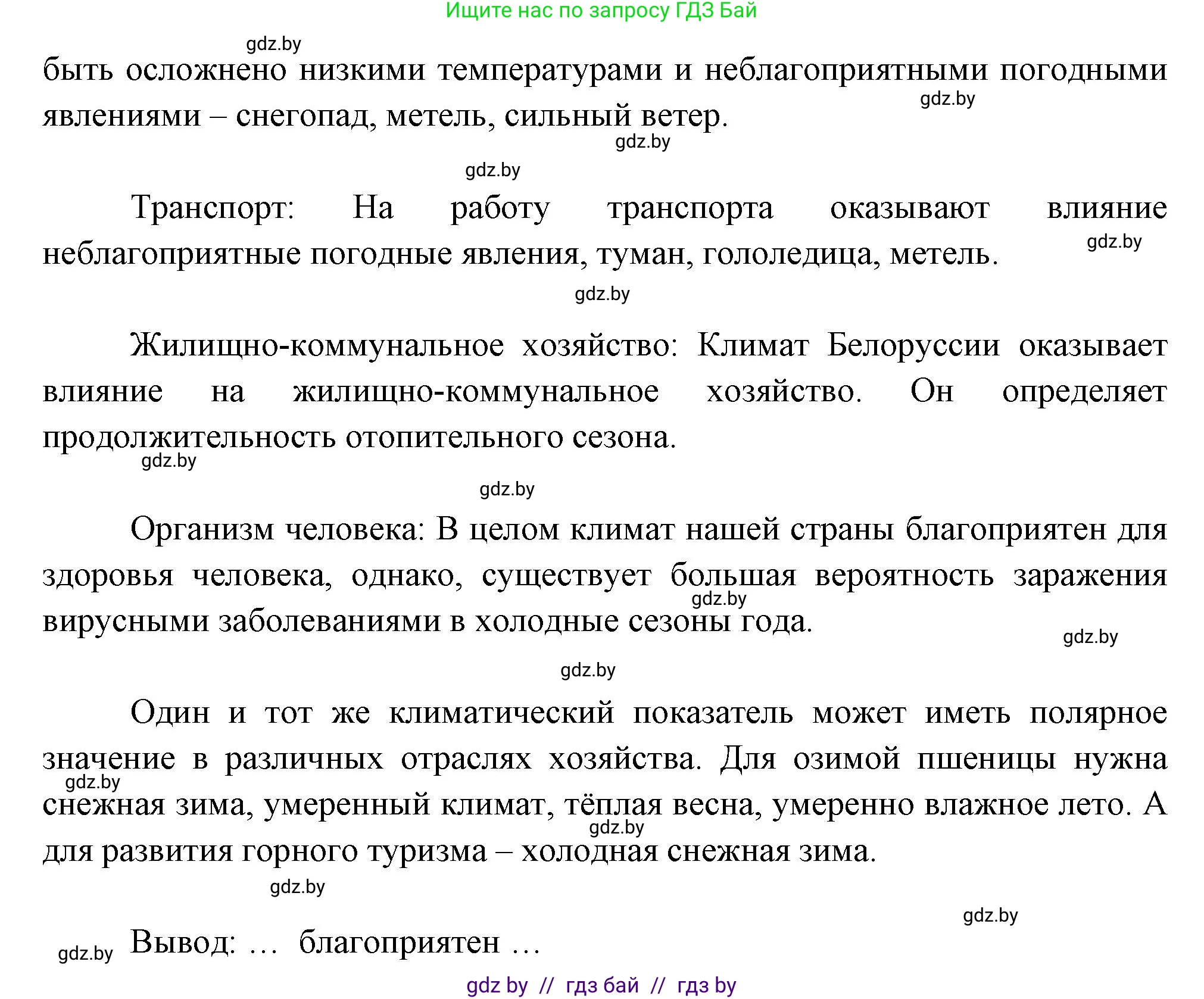 Ищите нас по запросу ГДЗ Бай

gdz.by

быть осложнено низкими температурами и неблагоприятными погодными явлениями – снегопад, метель, сильный ветер.

gdz.by

gdz.by

gdz.by

Транспорт: На работу транспорта оказывают влияние неблагоприятные погодные явления, туман, гололедица, метель.

gdz.by

gdz.by

Жилищно-коммунальное хозяйство: Климат Белоруссии оказывает влияние на жилищно-коммунальное хозяйство. Он определяет продолжительность отопительного сезона.

gdz.by

gdz.by

Организм человека: В целом климат нашей страны благоприятен для здоровья человека, однако, существует большая вероятность заражения вирусными заболеваниями в холодные сезоны года.

gdz.by

gdz.by

gdz.by

Один и тот же климатический показатель может иметь полярное значение в различных отраслях хозяйства. Для озимой пшеницы нужна снежная зима, умеренный климат, тёплая весна, умеренно влажное лето. А для развития горного туризма – холодная снежная зима.

gdz.by

gdz.by

gdz.by

gdz.by

gdz.by Вывод: … благоприятен …

gdz by // гдз бай // гдз by